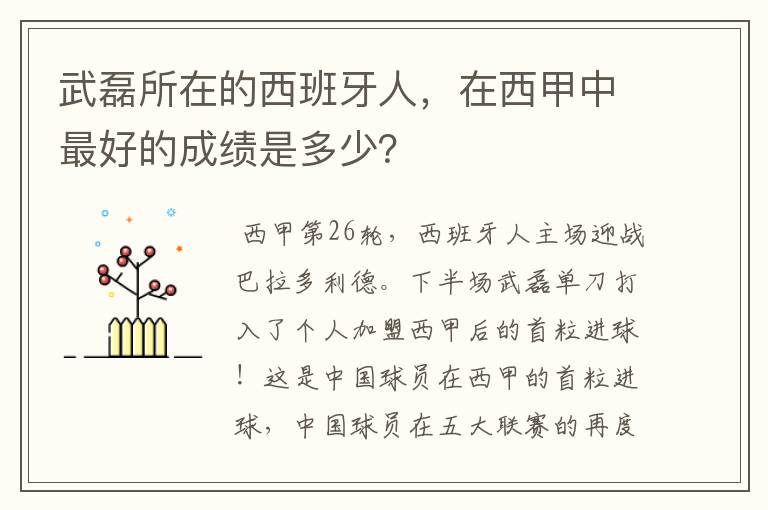 武磊所在的西班牙人，在西甲中最好的成绩是多少?

西甲第26轮，西班牙人主场迎战巴拉多利德。下半场武磊单刀打入了个人加盟西甲后的首粒进球！这是中国球员在西甲的首粒进球，中国球员在五大联赛的再度